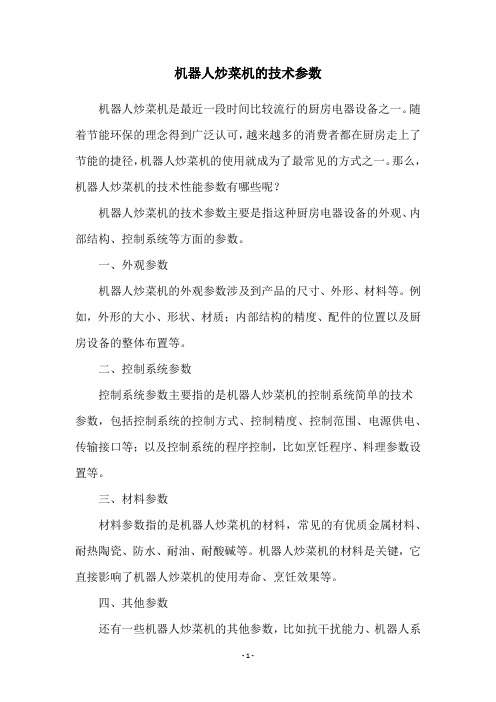 机器人炒菜机的技术参数

机器人炒菜机是最近一段时间比较流行的厨房电器设备之一。随着节能环保的理念得到广泛认可，越来越多的消费者都在厨房走上了节能的捷径，机器人炒菜机的使用就成为了最常见的方式之一。那么，机器人炒菜机的技术性能参数有哪些呢？

机器人炒菜机的技术参数主要是指这种厨房电器设备的外观、内部结构、控制系统等方面的参数。

一、外观参数

机器人炒菜机的外观参数涉及到产品的尺寸、外形、材料等。例如，外形的大小、形状、材质；内部结构的精度、配件的位置以及厨房设备的整体布置等。

二、控制系统参数

控制系统参数主要指的是机器人炒菜机的控制系统简单的技术参数，包括控制系统的控制方式、控制精度、控制范围、电源供电、传输接口等；以及控制系统的程序控制，比如烹饪程序、料理参数设置等。

三、材料参数

材料参数指的是机器人炒菜机的材料，常见的有优质金属材料、耐热陶瓷、防水、耐油、耐酸碱等。机器人炒菜机的材料是关键，它直接影响了机器人炒菜机的使用寿命、烹饪效果等。

四、其他参数

还有一些机器人炒菜机的其他参数，比如抗干扰能力、机器人系

- 1 -